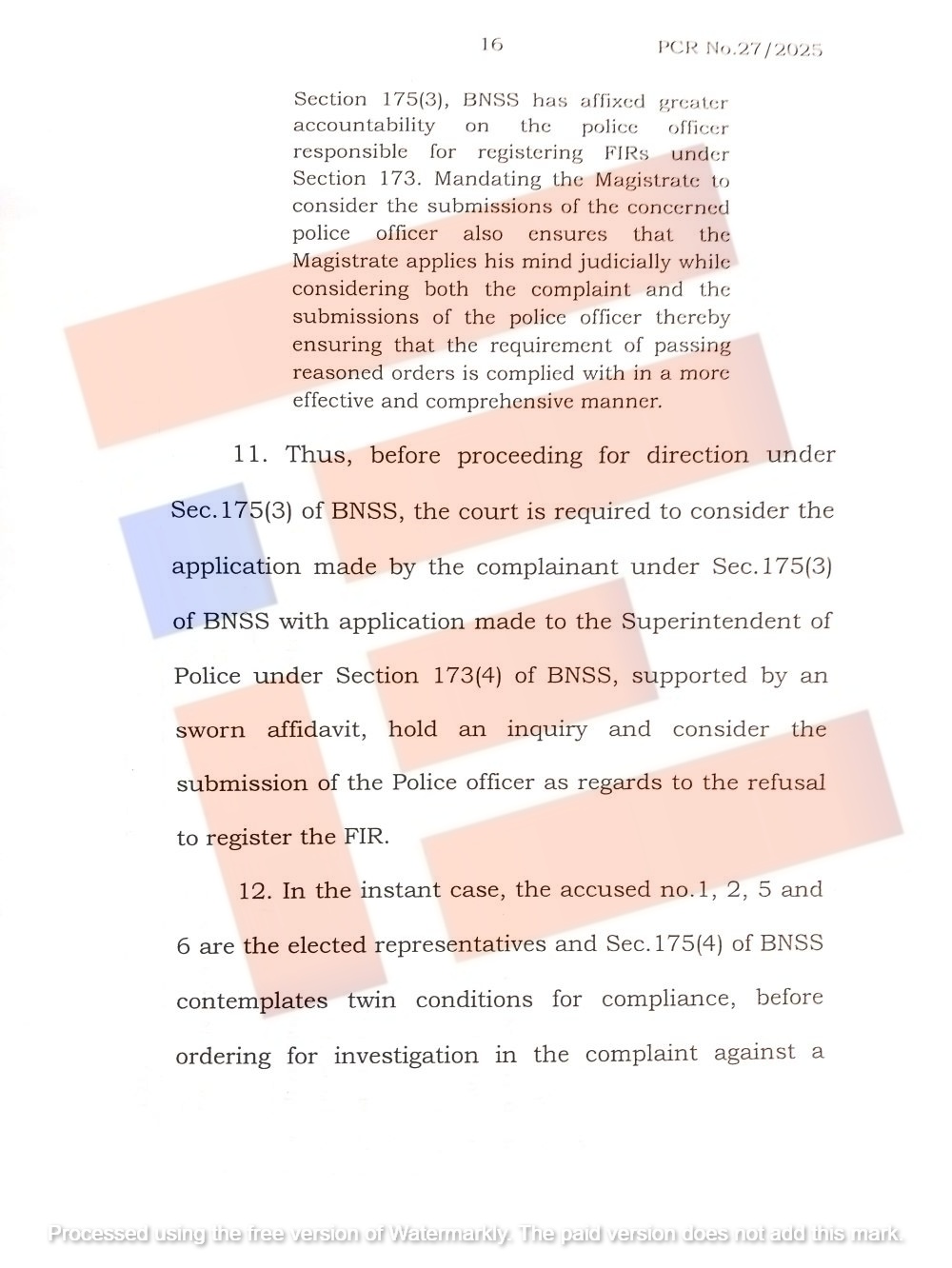 16 PCR No.27/2025

Section 175(3), BNSS has affixed greater accountability on the police officer responsible for registering FIRs under Section 173. Mandating the Magistrate to consider the submissions of the concerned police officer also ensures that the Magistrate applies his mind judicially while considering both the complaint and the submissions of the police officer thereby ensuring that the requirement of passing reasoned orders is complied with in a more effective and comprehensive manner.

11. Thus, before proceeding for direction under Sec.175(3) of BNSS, the court is required to consider the application made by the complainant under Sec.175(3) of BNSS with application made to the Superintendent of Police under Section 173(4) of BNSS, supported by an sworn affidavit, hold an inquiry and consider the submission of the Police officer as regards to the refusal to register the FIR.

12. In the instant case, the accused no.1, 2, 5 and 6 are the elected representatives and Sec.175(4) of BNSS contemplates twin conditions for compliance, before ordering for investigation in the complaint against a

Processed using the free version of Watermarkly. The paid version does not add this mark.